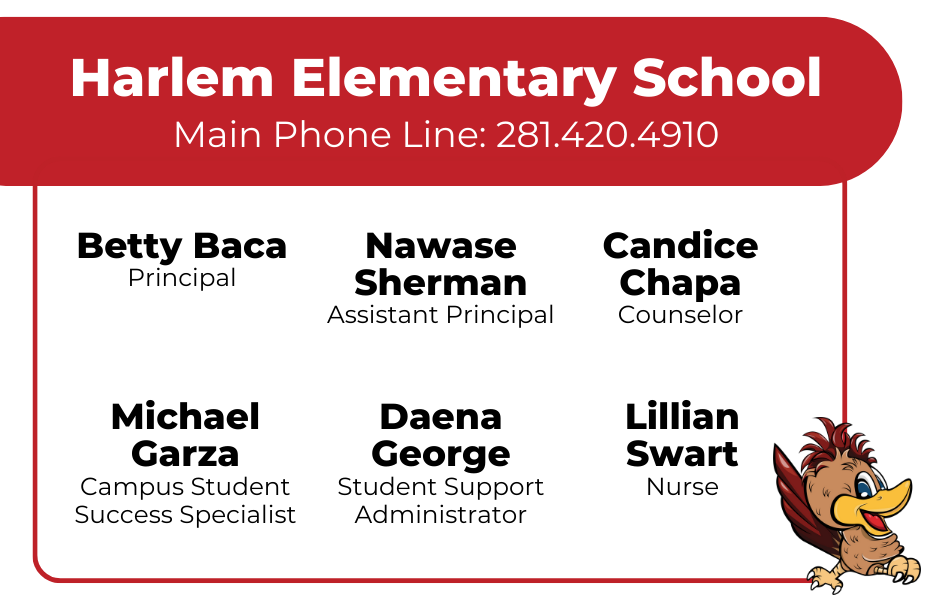 Harlem Elementary School
Main Phone Line: 281.420.4910

Betty Baca
Principal

Nawase Sherman
Assistant Principal

Candice Chapa
Counselor

Michael Garza
Campus Student Success Specialist

Daena George
Student Support Administrator

Lillian Swart
Nurse